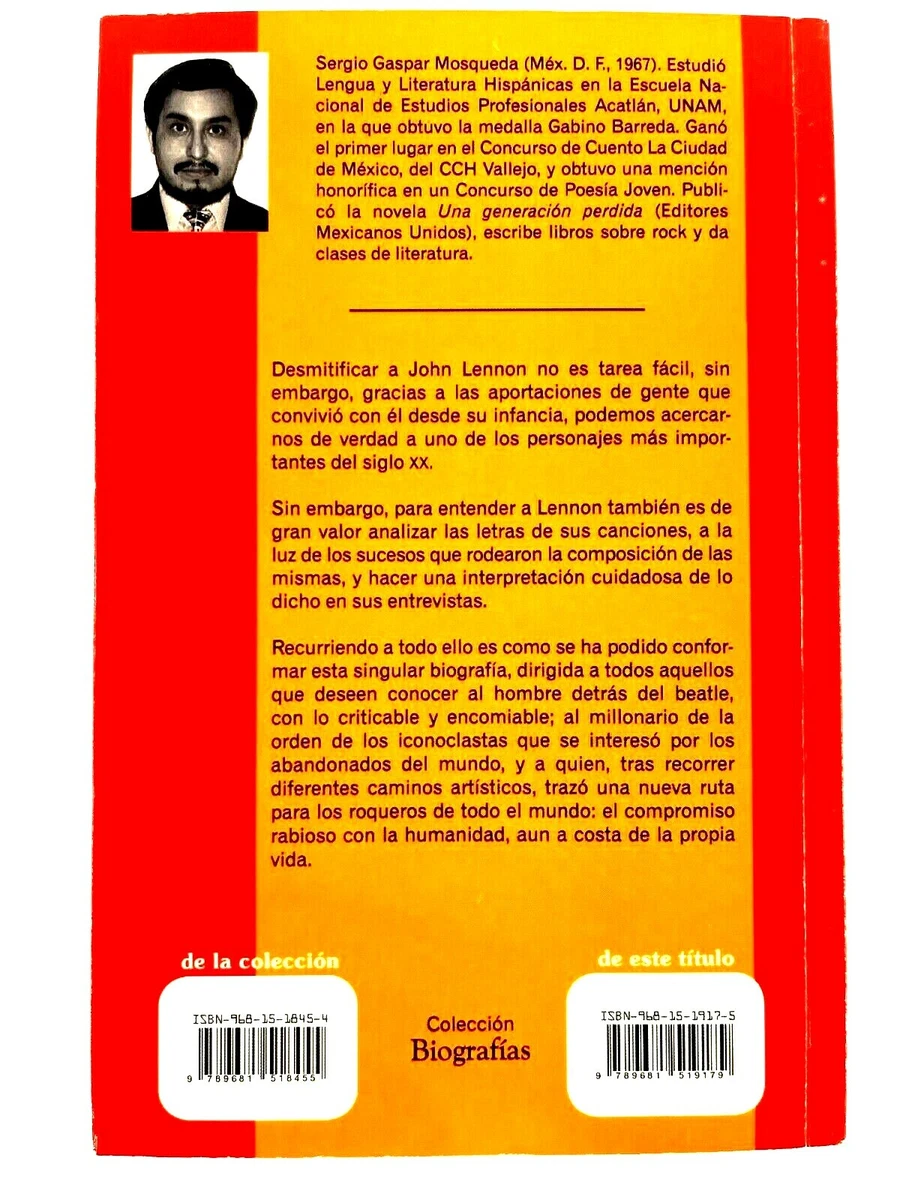 Sergio Gaspar Mosqueda (Méx. D. F., 1967). Estudió Lengua y Literatura Hispánicas en la Escuela Nacional de Estudios Profesionales Acatlán, UNAM, en la que obtuvo la medalla Gabino Barreda. Ganó el primer lugar en el Concurso de Cuento La Ciudad de México, del CCH Vallejo, y obtuvo una mención honorífica en un Concurso de Poesía Joven. Publicó la novela Una generación perdida (Editores Mexicanos Unidos), escribe libros sobre rock y da clases de literatura.

Desmitificar a John Lennon no es tarea fácil, sin embargo, gracias a las aportaciones de gente que convivió con él desde su infancia, podemos acercarnos de verdad a uno de los personajes más importantes del siglo XX.

Sin embargo, para entender a Lennon también es de gran valor analizar las letras de sus canciones, a la luz de los sucesos que rodearon la composición de las mismas, y hacer una interpretación cuidadosa de lo dicho en sus entrevistas.

Recurriendo a todo ello es como se ha podido conformar esta singular biografía, dirigida a todos aquellos que deseen conocer al hombre detrás del beatle, con lo criticable y encomiable; al millonario de la orden de los iconoclastas que se interesó por los abandonados del mundo, y a quien, tras recorrer diferentes caminos artísticos, trazó una nueva ruta para los roqueros de todo el mundo: el compromiso rabioso con la humanidad, aun a costa de la propia vida.

de la colección

ISBN-968-15-1845-4

9 789681 518455

Colección
Biografías

de este título

ISBN-968-15-1917-5

9 789681 519179